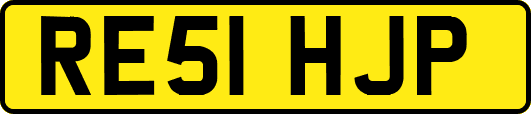 RE51 HJP